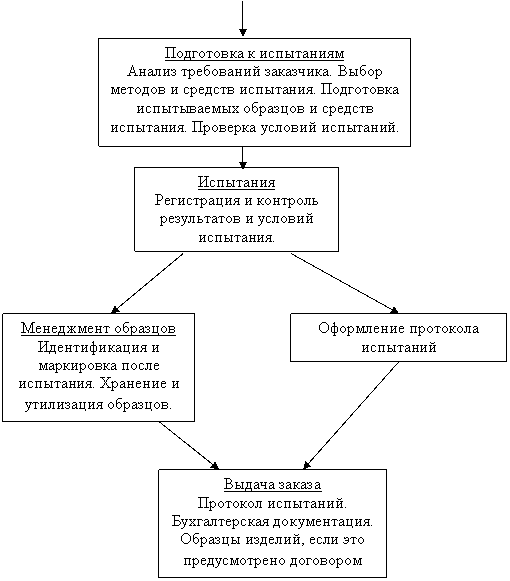 Подготовка к испытаниям
Анализ требований заказчика. Выбор методов и средств испытания. Подготовка испытываемых образцов и средств испытания. Проверка условий испытаний.

Испытания
Регистрация и контроль результатов и условий испытания.

Менеджмент образцов
Идентификация и маркировка после испытания. Хранение и утилизация образцов.

Оформление протокола испытаний

Выдача заказа
Протокол испытаний. Бухгалтерская документация. Образцы изделий, если это предусмотрено договором